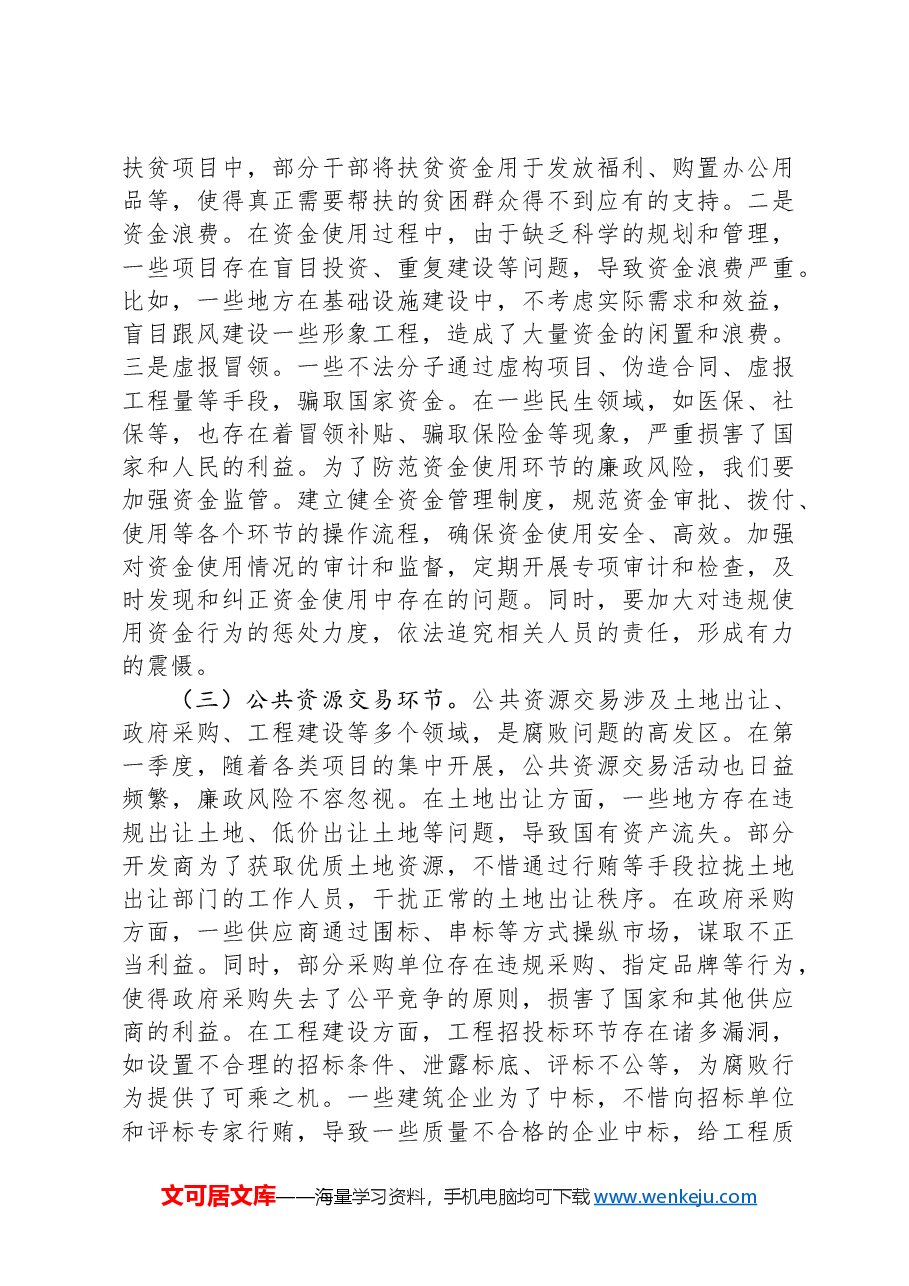 扶贫项目中，部分干部将扶贫资金用于发放福利、购置办公用品等，使得真正需要帮扶的贫困群众得不到应有的支持。二是资金浪费。在资金使用过程中，由于缺乏科学的规划和管理，一些项目存在盲目投资、重复建设等问题，导致资金浪费严重。比如，一些地方在基础设施建设中，不考虑实际需求和效益，盲目跟风建设一些形象工程，造成了大量资金的闲置和浪费。三是虚报冒领。一些不法分子通过虚构项目、伪造合同、虚报工程量等手段，骗取国家资金。在一些民生领域，如医保、社保等，也存在着冒领补贴、骗取保险金等现象，严重损害了国家和人民的利益。为了防范资金使用环节的廉政风险，我们要加强资金监管。建立健全资金管理制度，规范资金审批、拨付、使用等各个环节的操作流程，确保资金使用安全、高效。加强对资金使用情况的审计和监督，定期开展专项审计和检查，及时发现和纠正资金使用中存在的问题。同时，要加大对违规使用资金行为的惩处力度，依法追究相关人员的责任，形成有力的震慑。

（三）公共资源交易环节。公共资源交易涉及土地出让、政府采购、工程建设等多个领域，是腐败问题的高发区。在第一季度，随着各类项目的集中开展，公共资源交易活动也日益频繁，廉政风险不容忽视。在土地出让方面，一些地方存在违规出让土地、低价出让土地等问题，导致国有资产流失。部分开发商为了获取优质土地资源，不惜通过行贿等手段拉拢土地出让部门的工作人员，干扰正常的土地出让秩序。在政府采购方面，一些供应商通过围标、串标等方式操纵市场，谋取不正当利益。同时，部分采购单位存在违规采购、指定品牌等行为，使得政府采购失去了公平竞争的原则，损害了国家和其他供应商的利益。在工程建设方面，工程招投标环节存在诸多漏洞，如设置不合理的招标条件、泄露标底、评标不公等，为腐败行为提供了可乘之机。一些建筑企业为了中标，不惜向招标单位和评标专家行贿，导致一些质量不合格的企业中标，给工程质

文可居文库——海量学习资料，手机电脑均可下载www.wenkeju.com